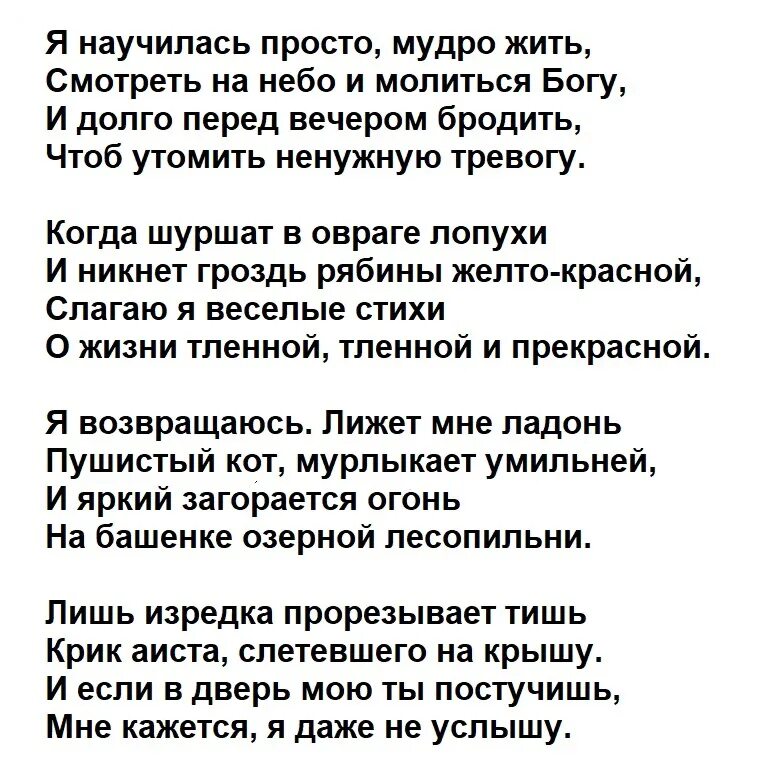 Я научилась просто, мудро жить,
Смотреть на небо и молиться Богу,
И долго перед вечером бродить,
Чтоб утомить ненужную тревогу.

Когда шуршат в овраге лопухи
И никнет гроздь рябины желто-красной,
Слагаю я веселые стихи
О жизни тленной, тленной и прекрасной.

Я возвращаюсь. Лижет мне ладонь
Пушистый кот, мурлыкает умильней,
И яркий загорается огонь
На башенке озерной лесопильни.

Лишь изредка прорезывает тишь
Крик аиста, слетевшего на крышу.
И если в дверь мою ты постучишь,
Мне кажется, я даже не услышу.